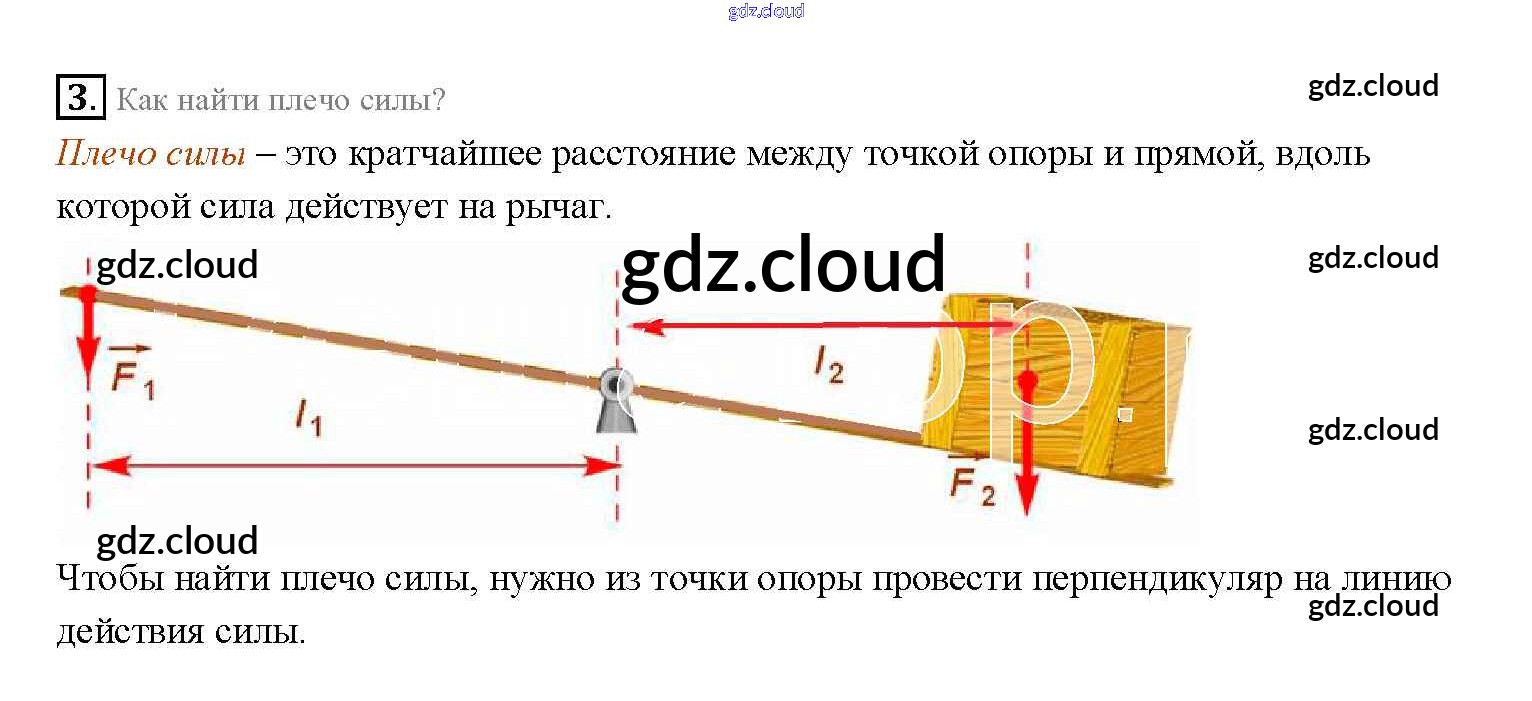 3. Как найти плечо силы?

Плечо силы – это кратчайшее расстояние между точкой опоры и прямой, вдоль которой сила действует на рычаг.

$\vec{F}_1$

$l_1$

$l_2$

$\vec{F}_2$

Чтобы найти плечо силы, нужно из точки опоры провести перпендикуляр на линию действия силы.

gdz.cloud